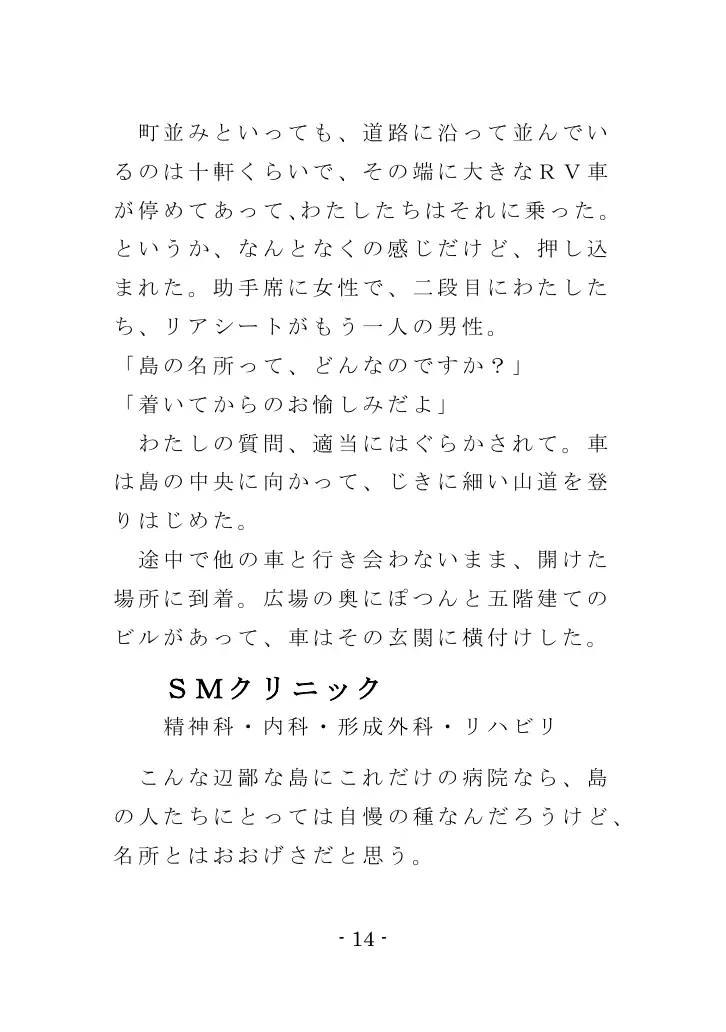 町並みといっても、道路に沿って並んでいるのは十軒くらいで、その端に大きなＲＶ車が停めてあって､わたしたちはそれに乗った。というか、なんとなくの感じだけど、押し込まれた。助手席に女性で、二段目にわたしたち、リアシートがもう一人の男性。
「島の名所って、どんなのですか？」
「着いてからのお愉しみだよ」
わたしの質問、適当にはぐらかされて。車は島の中央に向かって、じきに細い山道を登りはじめた。
途中で他の車と行き会わないまま、開けた場所に到着。広場の奥にぽつんと五階建てのビルがあって、車はその玄関に横付けした。

ＳＭクリニック
精神科・内科・形成外科・リハビリ

こんな辺鄙な島にこれだけの病院なら、島の人たちにとっては自慢の種なんだろうけど、名所とはおおげさだと思う。

- 14 -